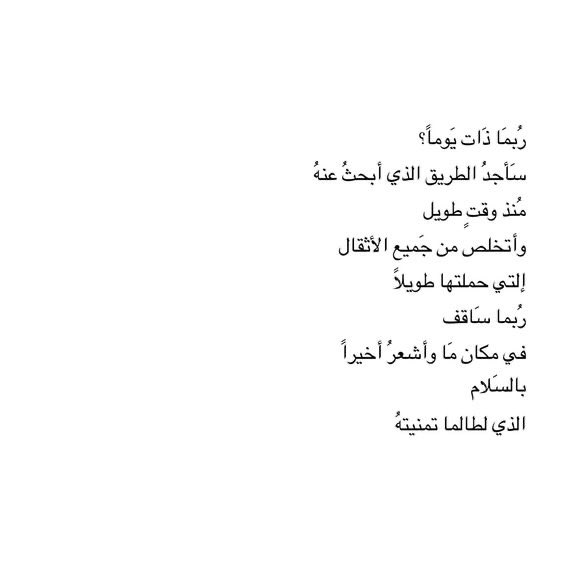 رُبمَا ذَات يَوماً؟
سَأجدُ الطريق الذي أبحثُ عنهُ
مُنذ وقتٍ طويل
وأتخلص من جَميع الأثقال
إلتي حملتها طويلاً
رُبما سَاقف
في مكان مَا وأشعرُ أخيراً
بالسَلام
الذي لطالما تمنيتهُ